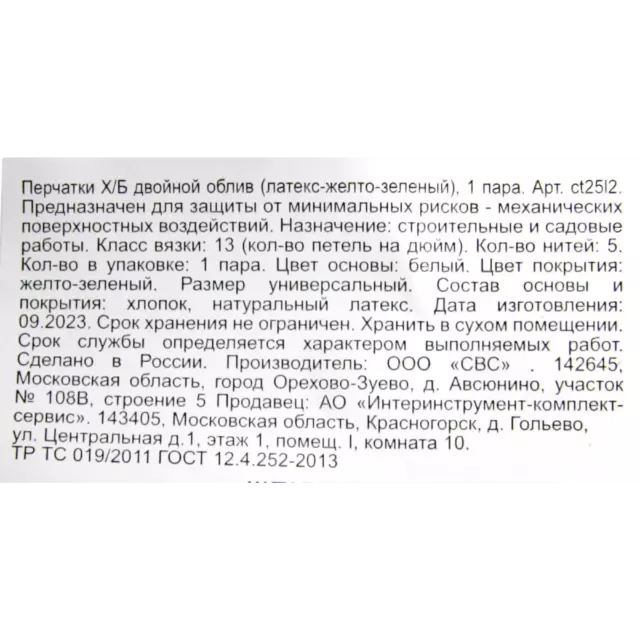 Перчатки Х/Б двойной облив (латекс-желто-зеленый), 1 пара. Арт. ct25l2. Предназначен для защиты от минимальных рисков - механических поверхностных воздействий. Назначение: строительные и садовые работы. Класс вязки: 13 (кол-во петель на дюйм). Кол-во нитей: 5. Кол-во в упаковке: 1 пара. Цвет основы: белый. Цвет покрытия: желто-зеленый. Размер универсальный. Состав основы и покрытия: хлопок, натуральный латекс. Дата изготовления: 09.2023. Срок хранения не ограничен. Хранить в сухом помещении. Срок службы определяется характером выполняемых работ. Сделано в России. Производитель: ООО «СВС» . 142645, Московская область, город Орехово-Зуево, д. Авсюнино, участок № 108В, строение 5 Продавец: АО «Интеринструмент-комплект-сервис». 143405, Московская область, Красногорск, д. Гольево, ул. Центральная д.1, этаж 1, помещ. I, комната 10.
ТР ТС 019/2011 ГОСТ 12.4.252-2013